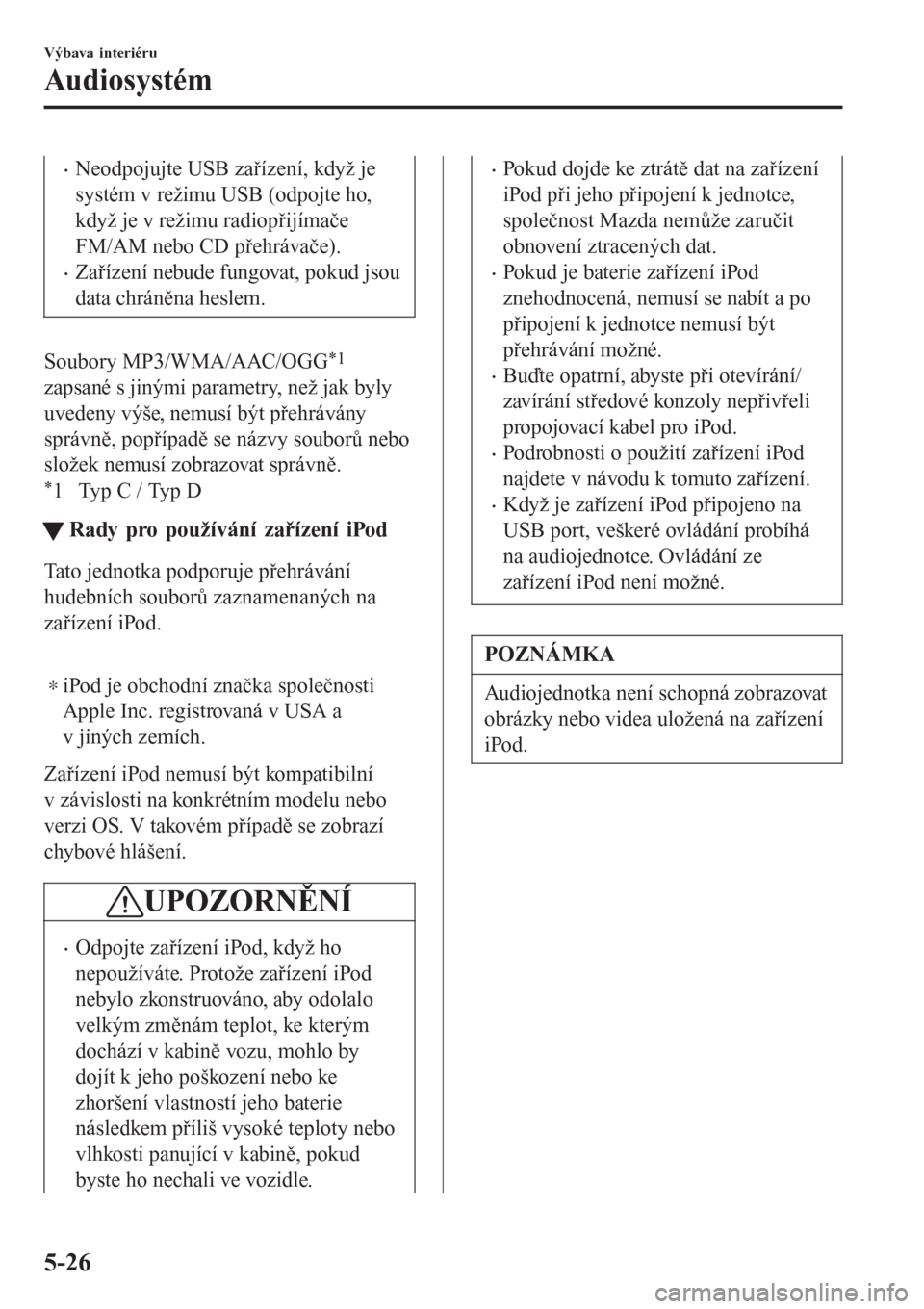 Výbava interiéru
Audiosystém

• Neodpojujte USB zařízení, když je systém v režimu USB (odpojte ho, když je v režimu radiopřijímače FM/AM nebo CD přehrávače).
• Zařízení nebude fungovat, pokud jsou data chráněna heslem.

Soubory MP3/WMA/AAC/OGG$^{*1}$ zapsané s jinými parametry, než jak byly uvedeny výše, nemusí být přehrávány správně, popřípadě se názvy souborů nebo složek nemusí zobrazovat správně.
$^{*}$1 Typ C / Typ D

▼ Rady pro používání zařízení iPod

Tato jednotka podporuje přehrávání hudebních souborů zaznamenaných na zařízení iPod.

* iPod je obchodní značka společnosti Apple Inc. registrovaná v USA a v jiných zemích.

Zařízení iPod nemusí být kompatibilní v závislosti na konkrétním modelu nebo verzi OS. V takovém případě se zobrazí chybové hlášení.

UPOZORNĚNÍ

• Odpojte zařízení iPod, když ho nepoužíváte. Protože zařízení iPod nebylo zkonstruováno, aby odolalo velkým změnám teplot, ke kterým dochází v kabině vozu, mohlo by dojít k jeho poškození nebo ke zhoršení vlastností jeho baterie následkem příliš vysoké teploty nebo vlhkosti panující v kabině, pokud byste ho nechali ve vozidle.

• Pokud dojde ke ztrátě dat na zařízení iPod při jeho připojení k jednotce, společnost Mazda nemůže zaručit obnovení ztracených dat.
• Pokud je baterie zařízení iPod znehodnocená, nemusí se nabít a po připojení k jednotce nemusí být přehrávání možné.
• Buďte opatrní, abyste při otevírání/zavírání středové konzoly nepřivřeli propojovací kabel pro iPod.
• Podrobnosti o použití zařízení iPod najdete v návodu k tomuto zařízení.
• Když je zařízení iPod připojeno na USB port, veškeré ovládání probíhá na audiojednotce. Ovládání ze zařízení iPod není možné.

POZNÁMKA

Audiojednotka není schopná zobrazovat obrázky nebo videa uložená na zařízení iPod.

5-26

carmanualsonline.info